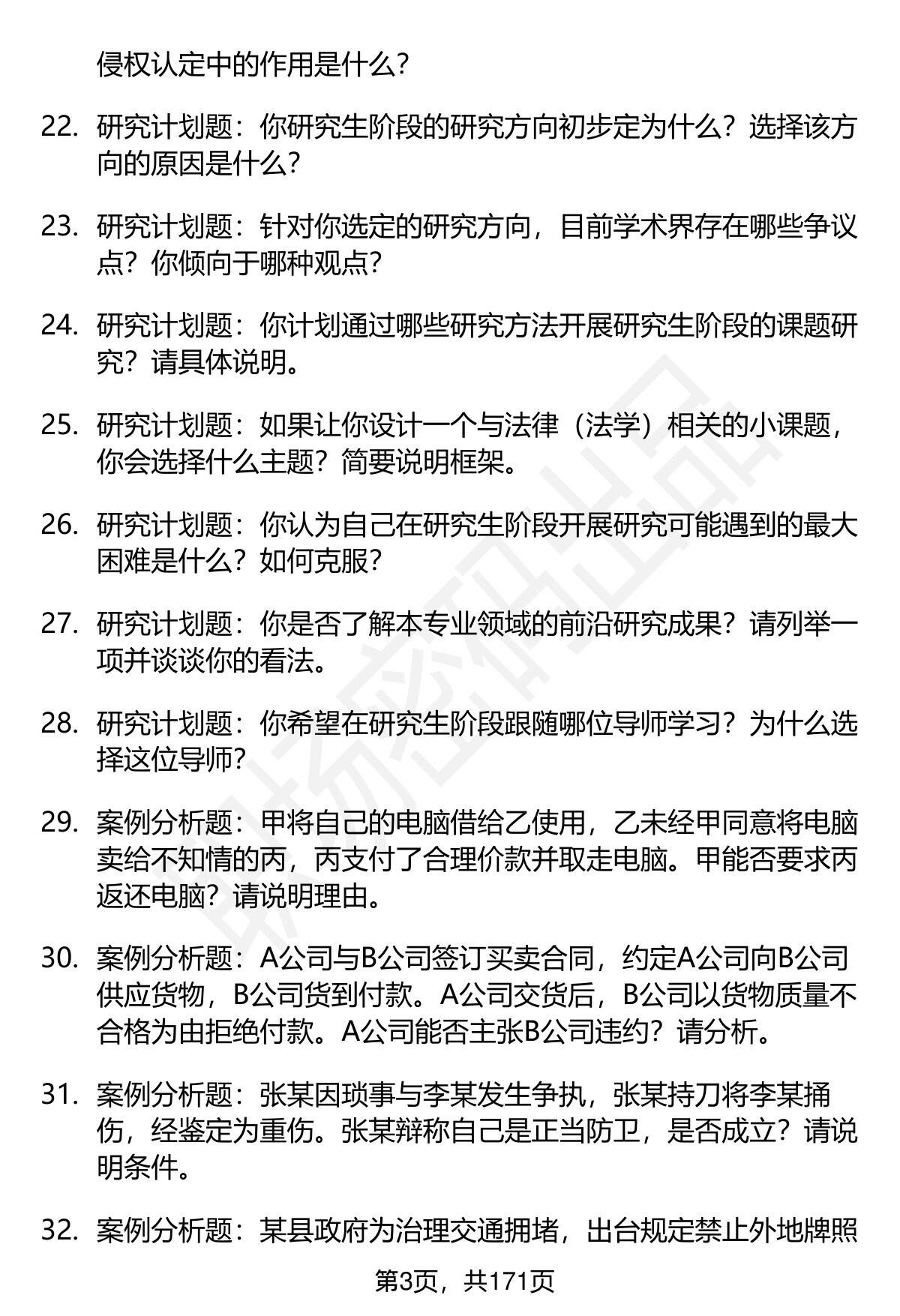 侵权认定中的作用是什么?

22. 研究计划题：你研究生阶段的研究方向初步定为什么？选择该方向的原因是什么?

23. 研究计划题：针对你选定的研究方向，目前学术界存在哪些争议点？你倾向于哪种观点?

24. 研究计划题：你计划通过哪些研究方法开展研究生阶段的课题研究？请具体说明。

25. 研究计划题：如果让你设计一个与法律（法学）相关的小课题，你会选择什么主题？简要说明框架。

26. 研究计划题：你认为自己在研究生阶段开展研究可能遇到的最大困难是什么？如何克服?

27. 研究计划题：你是否了解本专业领域的前沿研究成果？请列举一项并谈谈你的看法。

28. 研究计划题：你希望在研究生阶段跟随哪位导师学习？为什么选择这位导师?

29. 案例分析题：甲将自己的电脑借给乙使用，乙未经甲同意将电脑卖给不知情的丙，丙支付了合理价款并取走电脑。甲能否要求丙返还电脑？请说明理由。

30. 案例分析题：A公司与B公司签订买卖合同，约定A公司向B公司供应货物，B公司货到付款。A公司交货后，B公司以货物质量不合格为由拒绝付款。A公司能否主张B公司违约？请分析。

31. 案例分析题：张某因琐事与李某发生争执，张某持刀将李某捅伤，经鉴定为重伤。张某辩称自己是正当防卫，是否成立？请说明条件。

32. 案例分析题：某县政府为治理交通拥堵，出台规定禁止外地牌照

第3页，共171页